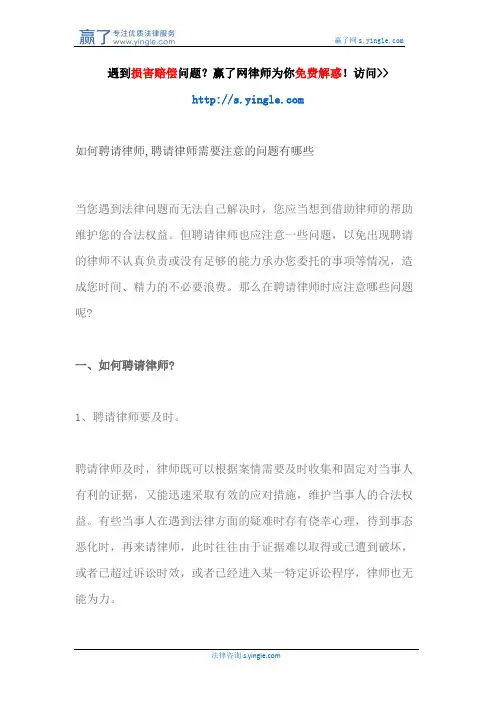 赢了 专注优质法律服务 www.yingle.com

赢了网 s.yingle.com

遇到损害赔偿问题？赢了网律师为你免费解惑！访问>>

http://s.yingle.com

如何聘请律师,聘请律师需要注意的问题有哪些

当您遇到法律问题而无法自己解决时，您应当想到借助律师的帮助维护您的合法权益。但聘请律师也应注意一些问题，以免出现聘请的律师不认真负责或没有足够的能力承办您委托的事项等情况，造成您时间、精力的不必要浪费。那么在聘请律师时应注意哪些问题呢?

一、如何聘请律师?

1、聘请律师要及时。

聘请律师及时，律师既可以根据案情需要及时收集和固定对当事人有利的证据，又能迅速采取有效的应对措施，维护当事人的合法权益。有些当事人在遇到法律方面的疑难时存有侥幸心理，待到事态恶化时，再来请律师，此时往往由于证据难以取得或已遭到破坏，或者已超过诉讼时效，或者已经进入某一特定诉讼程序，律师也无能为力。

法律咨询 s.yingle.com